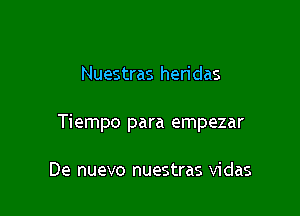 Nuestras heridas

Tiempo para empezar

De nuevo nuestras vidas